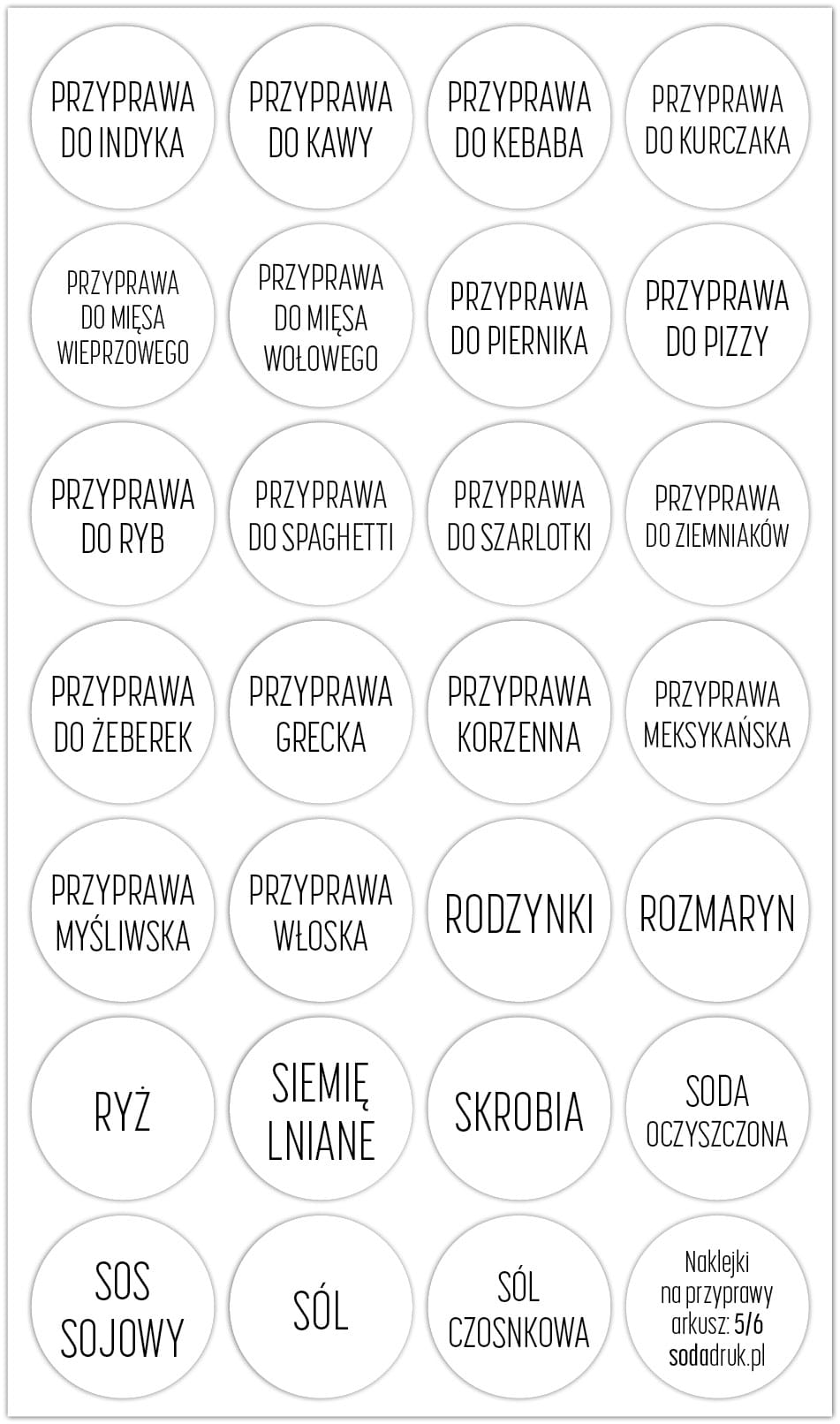 PRZYPRAWA DO INDYKA

PRZYPRAWA DO KAWY

PRZYPRAWA DO KEBABA

PRZYPRAWA DO KURCZAKA

PRZYPRAWA DO MIĘSA WIEPRZOWEGO

PRZYPRAWA DO MIĘSA WOŁOWEGO

PRZYPRAWA DO PIERNIKA

PRZYPRAWA DO PIZZY

PRZYPRAWA DO RYB

PRZYPRAWA DO SPAGHETTI

PRZYPRAWA DO SZARLOTKI

PRZYPRAWA DO ZIEMNIAKÓW

PRZYPRAWA DO ŻEBEREK

PRZYPRAWA GRECKA

PRZYPRAWA KORZENNA

PRZYPRAWA MEKSYKAŃSKA

PRZYPRAWA MYŚLIWSKA

PRZYPRAWA WŁOSKA

RODZYNKI

ROZMARYN

RYŻ

SIEMIĘ LNIANE

SKROBIA

SODA OCZYSZCZONA

SOS SOJOWY

SÓL

SÓL CZOSNKOWA

Naklejki na przyprawy arkusz: 5/6 sodadruk.pl